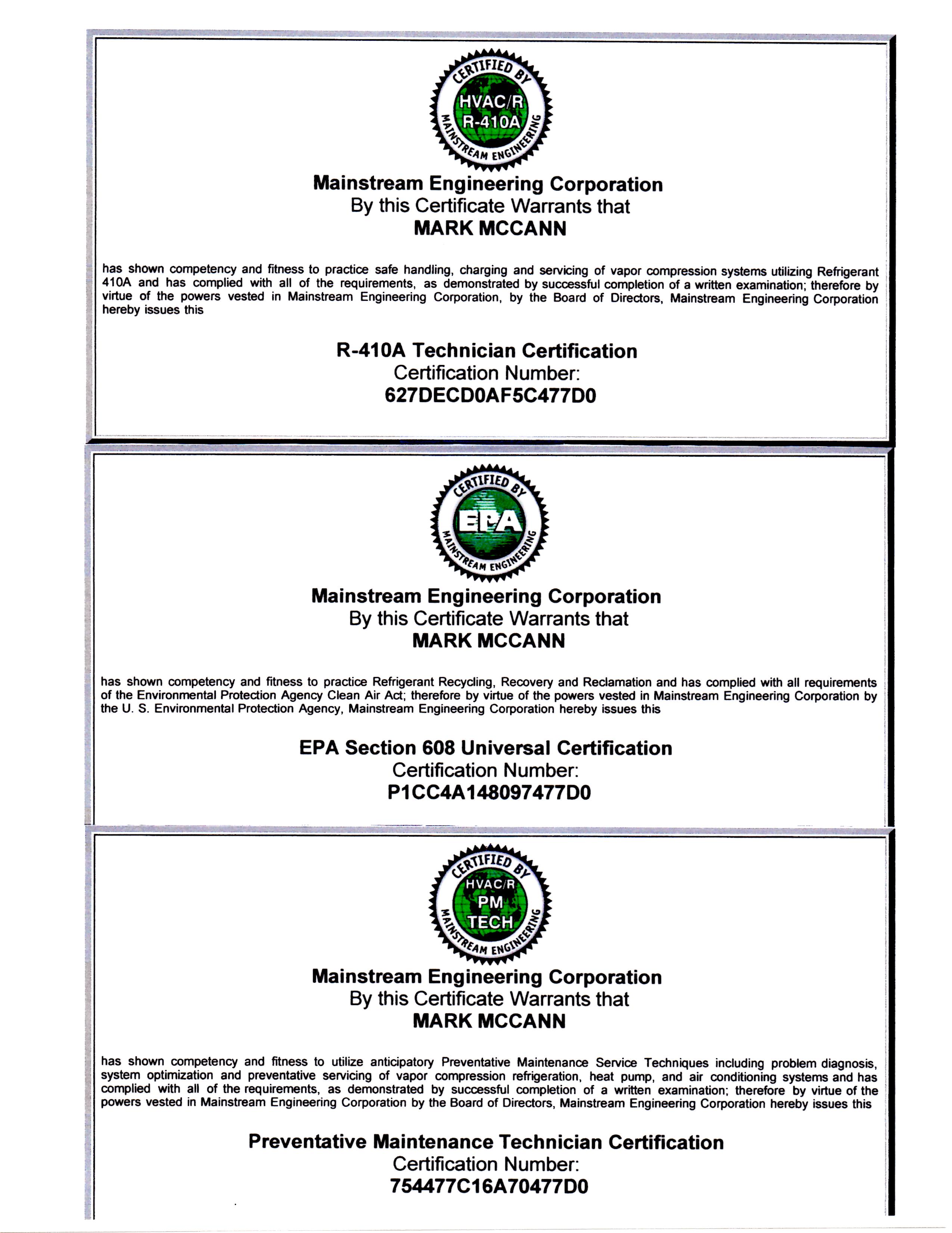 CERTIFIED BY
HVAC/R
R-410A
MAINSTREAM ENGINEERING

Mainstream Engineering Corporation
By this Certificate Warrants that
MARK MCCANN

has shown competency and fitness to practice safe handling, charging and servicing of vapor compression systems utilizing Refrigerant 410A and has complied with all of the requirements, as demonstrated by successful completion of a written examination; therefore by virtue of the powers vested in Mainstream Engineering Corporation, by the Board of Directors, Mainstream Engineering Corporation hereby issues this

R-410A Technician Certification
Certification Number:
627DECD0AF5C477D0

CERTIFIED BY
EPA
MAINSTREAM ENGINEERING

Mainstream Engineering Corporation
By this Certificate Warrants that
MARK MCCANN

has shown competency and fitness to practice Refrigerant Recycling, Recovery and Reclamation and has complied with all requirements of the Environmental Protection Agency Clean Air Act; therefore by virtue of the powers vested in Mainstream Engineering Corporation by the U. S. Environmental Protection Agency, Mainstream Engineering Corporation hereby issues this

EPA Section 608 Universal Certification
Certification Number:
P1CC4A148097477D0

CERTIFIED BY
HVAC/R
PM
TECH
MAINSTREAM ENGINEERING

Mainstream Engineering Corporation
By this Certificate Warrants that
MARK MCCANN

has shown competency and fitness to utilize anticipatory Preventative Maintenance Service Techniques including problem diagnosis, system optimization and preventative servicing of vapor compression refrigeration, heat pump, and air conditioning systems and has complied with all of the requirements, as demonstrated by successful completion of a written examination; therefore by virtue of the powers vested in Mainstream Engineering Corporation by the Board of Directors, Mainstream Engineering Corporation hereby issues this

Preventative Maintenance Technician Certification
Certification Number:
754477C16A70477D0